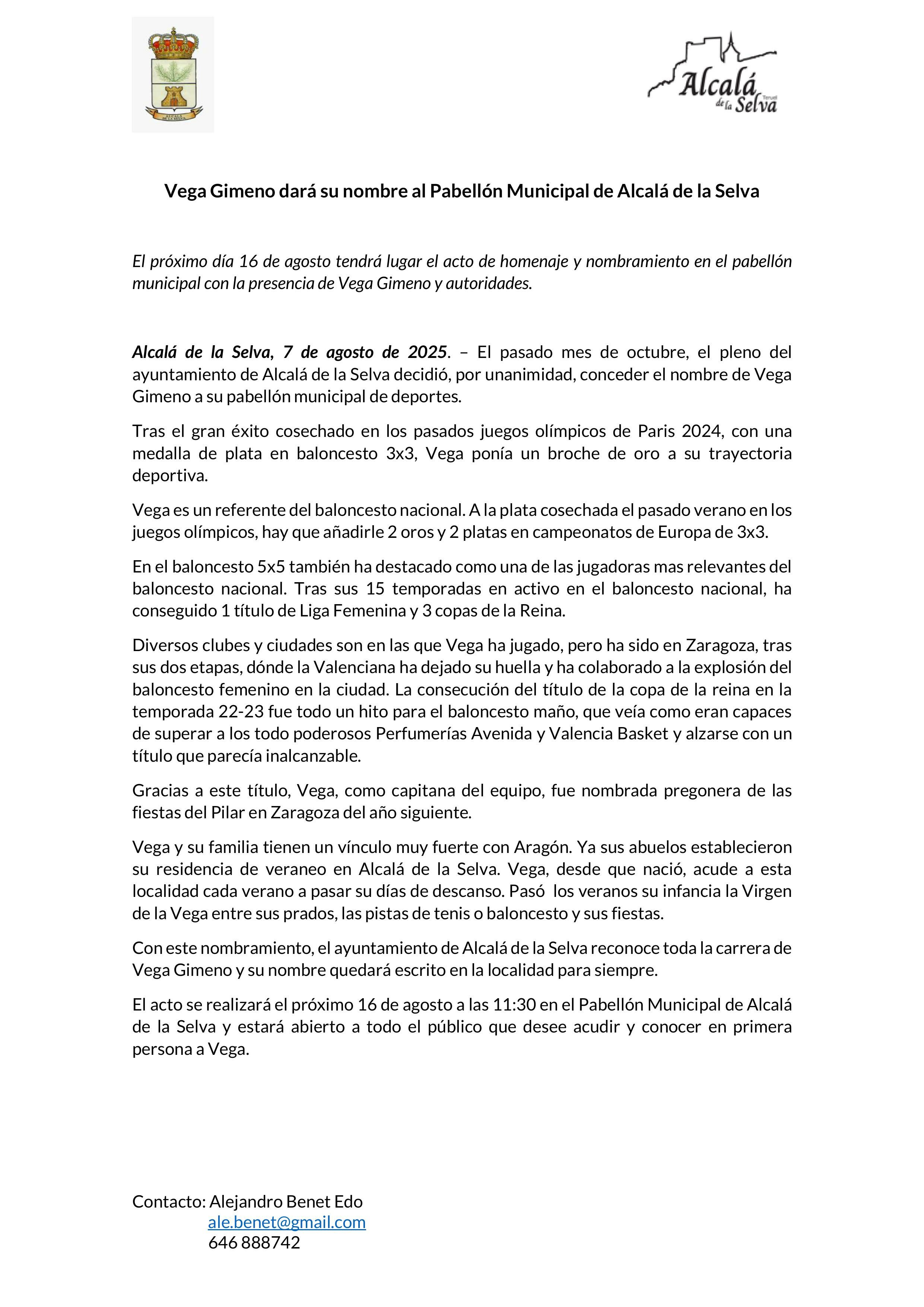 ALCALÁ DE LA SELVA

Alcalá de la Selva Teruel

Vega Gimeno dará su nombre al Pabellón Municipal de Alcalá de la Selva

El próximo día 16 de agosto tendrá lugar el acto de homenaje y nombramiento en el pabellón municipal con la presencia de Vega Gimeno y autoridades.

Alcalá de la Selva, 7 de agosto de 2025. – El pasado mes de octubre, el pleno del ayuntamiento de Alcalá de la Selva decidió, por unanimidad, conceder el nombre de Vega Gimeno a su pabellón municipal de deportes.

Tras el gran éxito cosechado en los pasados juegos olímpicos de Paris 2024, con una medalla de plata en baloncesto 3x3, Vega ponía un broche de oro a su trayectoria deportiva.

Vega es un referente del baloncesto nacional. A la plata cosechada el pasado verano en los juegos olímpicos, hay que añadirle 2 oros y 2 platas en campeonatos de Europa de 3x3.

En el baloncesto 5x5 también ha destacado como una de las jugadoras mas relevantes del baloncesto nacional. Tras sus 15 temporadas en activo en el baloncesto nacional, ha conseguido 1 título de Liga Femenina y 3 copas de la Reina.

Diversos clubes y ciudades son en las que Vega ha jugado, pero ha sido en Zaragoza, tras sus dos etapas, dónde la Valenciana ha dejado su huella y ha colaborado a la explosión del baloncesto femenino en la ciudad. La consecución del título de la copa de la reina en la temporada 22-23 fue todo un hito para el baloncesto maño, que veía como eran capaces de superar a los todo poderosos Perfumerías Avenida y Valencia Basket y alzarse con un título que parecía inalcanzable.

Gracias a este título, Vega, como capitana del equipo, fue nombrada pregonera de las fiestas del Pilar en Zaragoza del año siguiente.

Vega y su familia tienen un vínculo muy fuerte con Aragón. Ya sus abuelos establecieron su residencia de veraneo en Alcalá de la Selva. Vega, desde que nació, acude a esta localidad cada verano a pasar su días de descanso. Pasó los veranos su infancia la Virgen de la Vega entre sus prados, las pistas de tenis o baloncesto y sus fiestas.

Con este nombramiento, el ayuntamiento de Alcalá de la Selva reconoce toda la carrera de Vega Gimeno y su nombre quedará escrito en la localidad para siempre.

El acto se realizará el próximo 16 de agosto a las 11:30 en el Pabellón Municipal de Alcalá de la Selva y estará abierto a todo el público que desee acudir y conocer en primera persona a Vega.

Contacto: Alejandro Benet Edo
ale.benet@gmail.com
646 888742